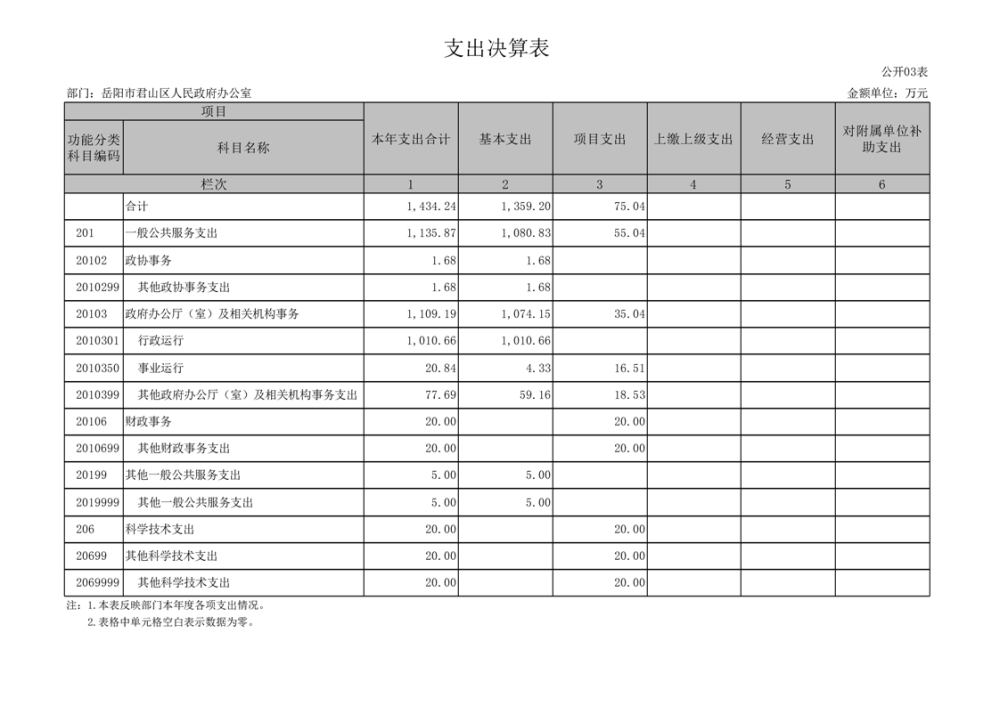 支出决算表

公开03表

部门：岳阳市君山区人民政府办公室

金额单位：万元

| 项目 | | 本年支出合计 | 基本支出 | 项目支出 | 上缴上级支出 | 经营支出 | 对附属单位补助支出 |
|---|---|---|---|---|---|---|---|
| 功能分类科目编码 | 科目名称 | | | | | | |
| 栏次 | | 1 | 2 | 3 | 4 | 5 | 6 |
| | 合计 | 1,434.24 | 1,359.20 | 75.04 | | | |
| 201 | 一般公共服务支出 | 1,135.87 | 1,080.83 | 55.04 | | | |
| 20102 | 政协事务 | 1.68 | 1.68 | | | | |
| 2010299 | 其他政协事务支出 | 1.68 | 1.68 | | | | |
| 20103 | 政府办公厅（室）及相关机构事务 | 1,109.19 | 1,074.15 | 35.04 | | | |
| 2010301 | 行政运行 | 1,010.66 | 1,010.66 | | | | |
| 2010350 | 事业运行 | 20.84 | 4.33 | 16.51 | | | |
| 2010399 | 其他政府办公厅（室）及相关机构事务支出 | 77.69 | 59.16 | 18.53 | | | |
| 20106 | 财政事务 | 20.00 | | 20.00 | | | |
| 2010699 | 其他财政事务支出 | 20.00 | | 20.00 | | | |
| 20199 | 其他一般公共服务支出 | 5.00 | 5.00 | | | | |
| 2019999 | 其他一般公共服务支出 | 5.00 | 5.00 | | | | |
| 206 | 科学技术支出 | 20.00 | | 20.00 | | | |
| 20699 | 其他科学技术支出 | 20.00 | | 20.00 | | | |
| 2069999 | 其他科学技术支出 | 20.00 | | 20.00 | | | |

注：1.本表反映部门本年度各项支出情况。
2.表格中单元格空白表示数据为零。